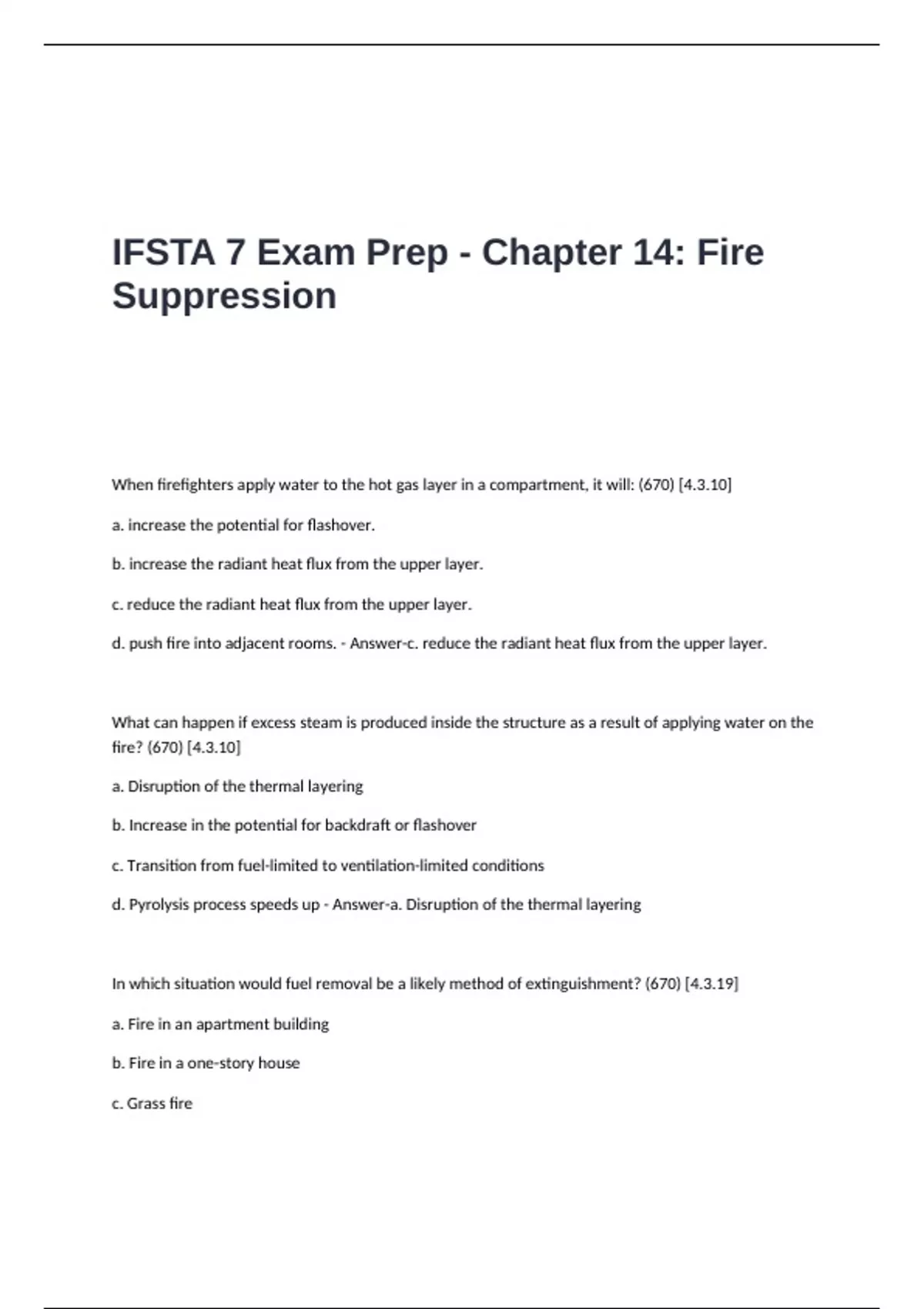 IFSTA 7 Exam Prep - Chapter 14: Fire Suppression

When firefighters apply water to the hot gas layer in a compartment, it will: (670) [4.3.10]

a. increase the potential for flashover.

b. increase the radiant heat flux from the upper layer.

c. reduce the radiant heat flux from the upper layer.

d. push fire into adjacent rooms. - Answer-c. reduce the radiant heat flux from the upper layer.

What can happen if excess steam is produced inside the structure as a result of applying water on the fire? (670) [4.3.10]

a. Disruption of the thermal layering

b. Increase in the potential for backdraft or flashover

c. Transition from fuel-limited to ventilation-limited conditions

d. Pyrolysis process speeds up - Answer-a. Disruption of the thermal layering

In which situation would fuel removal be a likely method of extinguishment? (670) [4.3.19]

a. Fire in an apartment building

b. Fire in a one-story house

c. Grass fire